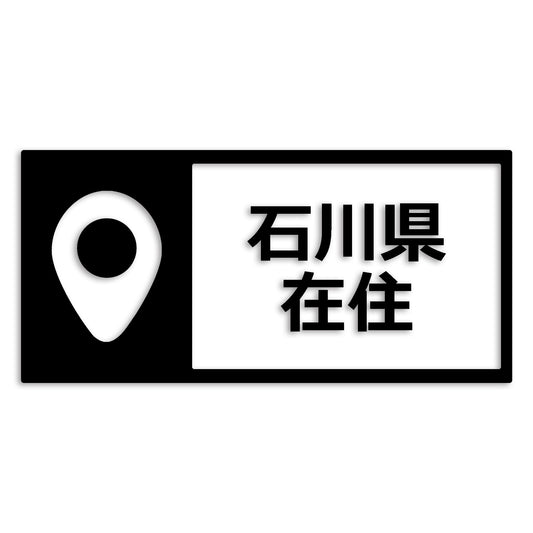 石川県
在住